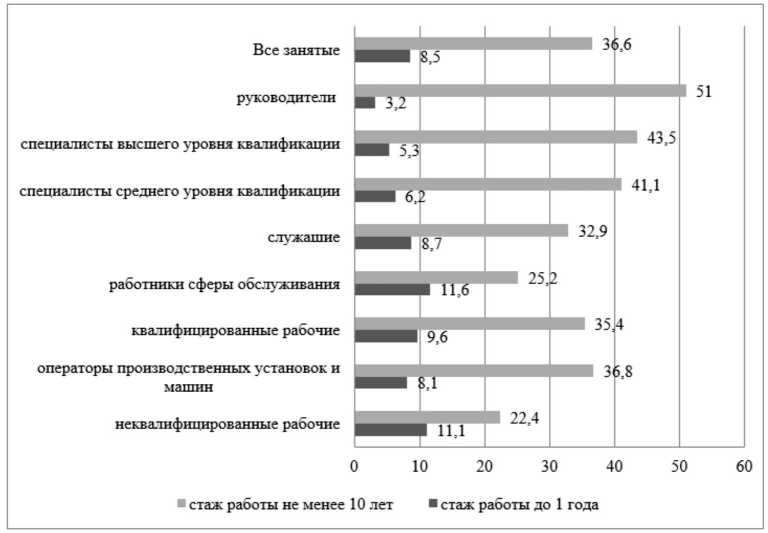 Все занятые
36,6
8,5
руководители
51
3,2
специалисты высшего уровня квалификации
43,5
5,3
специалисты среднего уровня квалификации
41,1
6,2
служащие
32,9
8,7
работники сферы обслуживания
25,2
11,6
квалифицированные рабочие
35,4
9,6
операторы производственных установок и машин
36,8
8,1
неквалифицированные рабочие
22,4
11,1
0 10 20 30 40 50 60
стаж работы не менее 10 лет
стаж работы до 1 года